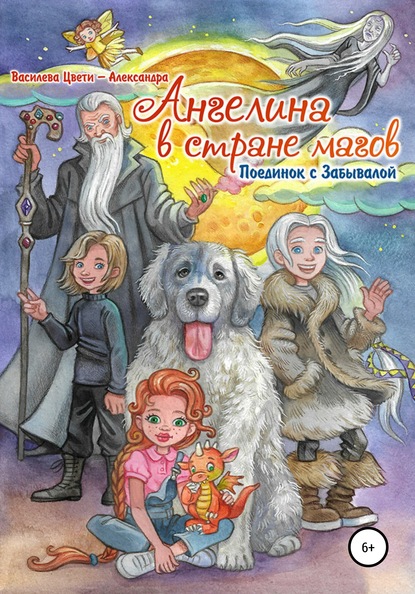 Василева Цвети – Александра

Ангелина в стране магов

Поединок с Забывалой

6+